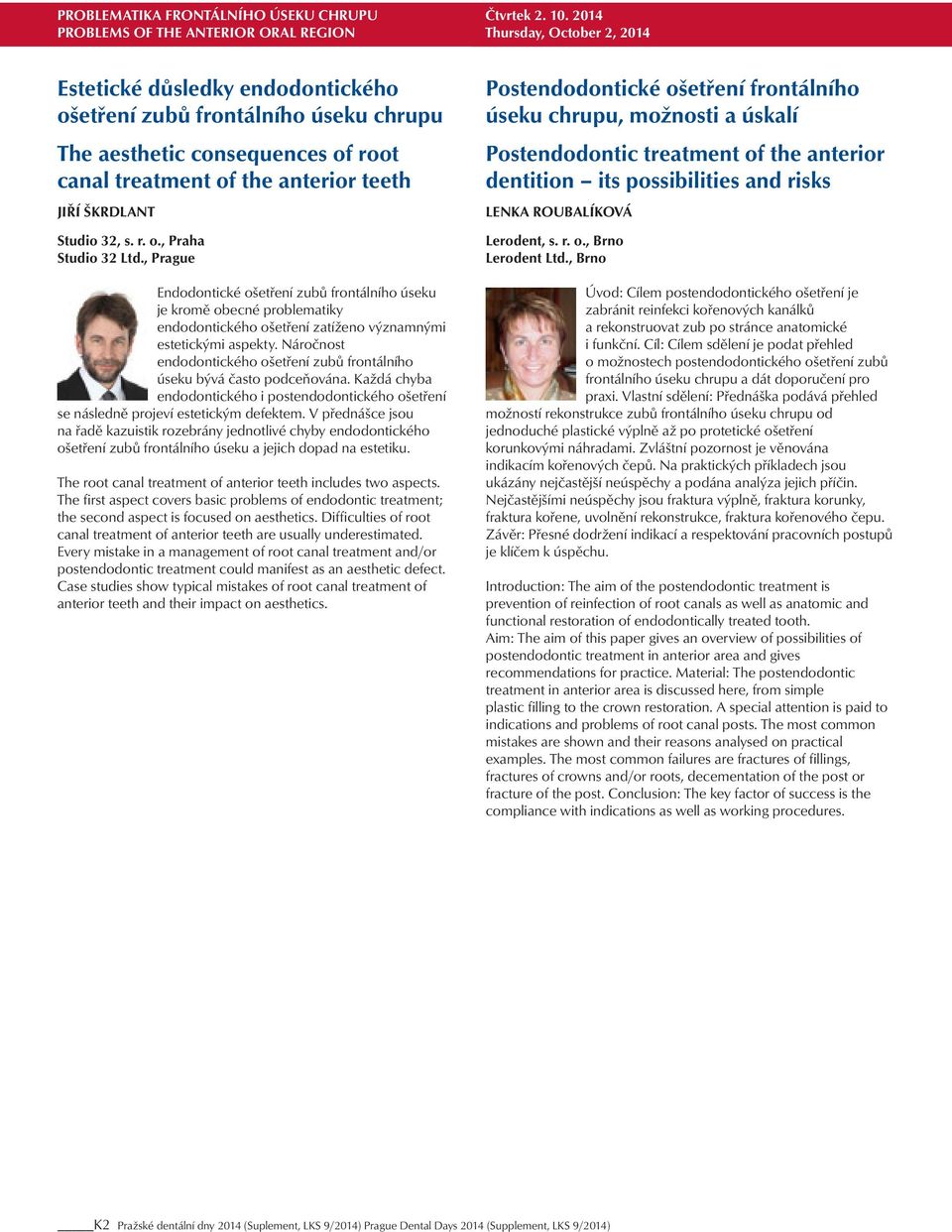 PROBLEMATIKA FRONTÁLNÍHO ÚSEKU CHRUPU
PROBLEMS OF THE ANTERIOR ORAL REGION

Čtvrtek 2. 10. 2014
Thursday, October 2, 2014

Estetické důsledky endodontického ošetření zubů frontálního úseku chrupu

The aesthetic consequences of root canal treatment of the anterior teeth

JIŘÍ ŠKRDLANT

Studio 32, s. r. o., Praha
Studio 32 Ltd., Prague

Endodontické ošetření zubů frontálního úseku je kromě obecné problematiky endodontického ošetření zatíženo významnými estetickými aspekty. Náročnost endodontického ošetření zubů frontálního úseku bývá často podceňována. Každá chyba endodontického i postendodontického ošetření se následně projeví estetickým defektem. V přednášce jsou na řadě kazuistik rozebrány jednotlivé chyby endodontického ošetření zubů frontálního úseku a jejich dopad na estetiku.

The root canal treatment of anterior teeth includes two aspects. The first aspect covers basic problems of endodontic treatment; the second aspect is focused on aesthetics. Difficulties of root canal treatment of anterior teeth are usually underestimated. Every mistake in a management of root canal treatment and/or postendodontic treatment could manifest as an aesthetic defect. Case studies show typical mistakes of root canal treatment of anterior teeth and their impact on aesthetics.

Postendodontické ošetření frontálního úseku chrupu, možnosti a úskalí

Postendodontic treatment of the anterior dentition – its possibilities and risks

LENKA ROUBALÍKOVÁ

Lerodent, s. r. o., Brno
Lerodent Ltd., Brno

Úvod: Cílem postendodontického ošetření je zabránit reinfekci kořenových kanálků a rekonstruovat zub po stránce anatomické i funkční. Cíl: Cílem sdělení je podat přehled o možnostech postendodontického ošetření zubů frontálního úseku chrupu a dát doporučení pro praxi. Vlastní sdělení: Přednáška podává přehled možností rekonstrukce zubů frontálního úseku chrupu od jednoduché plastické výplně až po protetické ošetření korunkovými náhradami. Zvláštní pozornost je věnována indikacím kořenových čepů. Na praktických příkladech jsou ukázány nejčastější neúspěchy a podána analýza jejich příčin. Nejčastějšími neúspěchy jsou fraktura výplně, fraktura korunky, fraktura kořene, uvolnění rekonstrukce, fraktura kořenového čepu. Závěr: Přesné dodržení indikací a respektování pracovních postupů je klíčem k úspěchu.

Introduction: The aim of the postendodontic treatment is prevention of reinfection of root canals as well as anatomic and functional restoration of endodontically treated tooth. Aim: The aim of this paper gives an overview of possibilities of postendodontic treatment in anterior area and gives recommendations for practice. Material: The postendodontic treatment in anterior area is discussed here, from simple plastic filling to the crown restoration. A special attention is paid to indications and problems of root canal posts. The most common mistakes are shown and their reasons analysed on practical examples. The most common failures are fractures of fillings, fractures of crowns and/or roots, decementation of the post or fracture of the post. Conclusion: The key factor of success is the compliance with indications as well as working procedures.

K2 Pražské dentální dny 2014 (Suplement, LKS 9/2014) Prague Dental Days 2014 (Supplement, LKS 9/2014)